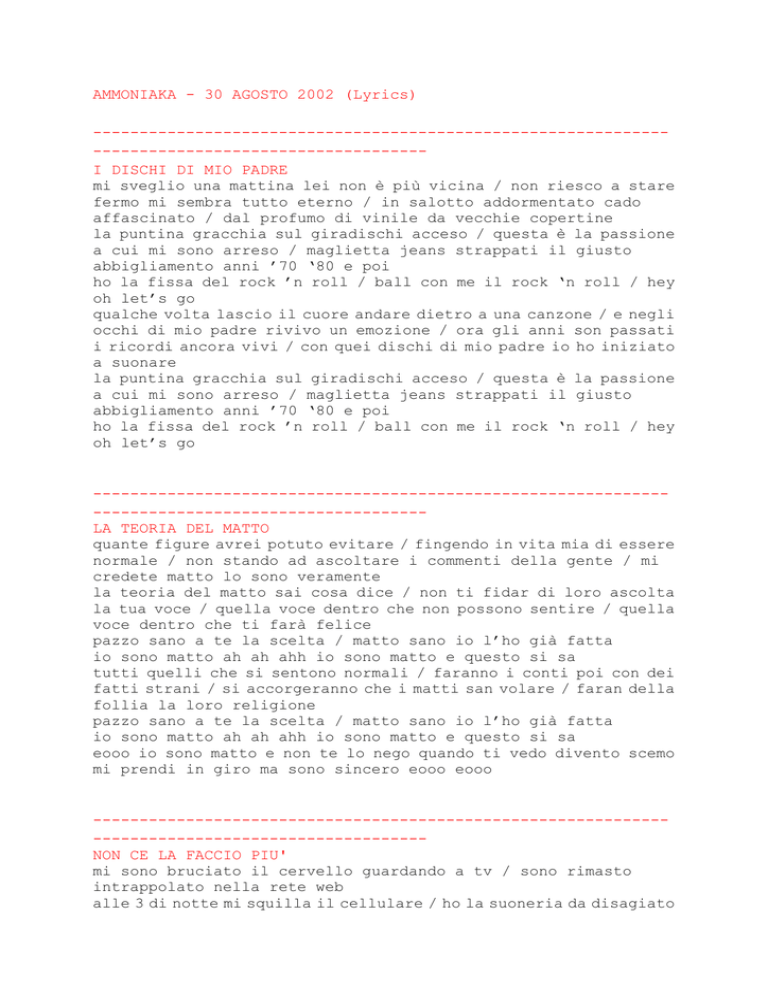 AMMONIAKA - 30 AGOSTO 2002 (Lyrics)

------------------------------------------------------------------------------------------------

I DISCHI DI MIO PADRE
mi sveglio una mattina lei non è più vicina / non riesco a stare fermo mi sembra tutto eterno / in salotto addormentato cado affascinato / dal profumo di vinile da vecchie copertine
la puntina gracchia sul giradischi acceso / questa è la passione a cui mi sono arreso / maglietta jeans strappati il giusto abbigliamento anni ’70 ‘80 e poi
ho la fissa del rock ’n roll / ball con me il rock ‘n roll / hey oh let’s go
qualche volta lascio il cuore andare dietro a una canzone / e negli occhi di mio padre rivivo un emozione / ora gli anni son passati i ricordi ancora vivi / con quei dischi di mio padre io ho iniziato a suonare
la puntina gracchia sul giradischi acceso / questa è la passione a cui mi sono arreso / maglietta jeans strappati il giusto abbigliamento anni ’70 ‘80 e poi
ho la fissa del rock ’n roll / ball con me il rock ‘n roll / hey oh let’s go

------------------------------------------------------------------------------------------------

LA TEORIA DEL MATTO
quante figure avrei potuto evitare / fingendo in vita mia di essere normale / non stando ad ascoltare i commenti della gente / mi credete matto lo sono veramente
la teoria del matto sai cosa dice / non ti fidar di loro ascolta la tua voce / quella voce dentro che non possono sentire / quella voce dentro che ti farà felice
pazzo sano a te la scelta / matto sano io l’ho già fatta
io sono matto ah ah ahh io sono matto e questo si sa
tutti quelli che si sentono normali / faranno i conti poi con dei fatti strani / si accorgeranno che i matti san volare / faran della follia la loro religione
pazzo sano a te la scelta / matto sano io l’ho già fatta
io sono matto ah ah ahh io sono matto e questo si sa
eooo io sono matto e non te lo nego quando ti vedo divento scemo mi prendi in giro ma sono sincero eooo eooo

------------------------------------------------------------------------------------------------

NON CE LA FACCIO PIU'
mi sono bruciato il cervello guardando a tv / sono rimasto intrappolato nella rete web
alle 3 di notte mi squilla il cellulare / ho la suoneria da disagiato